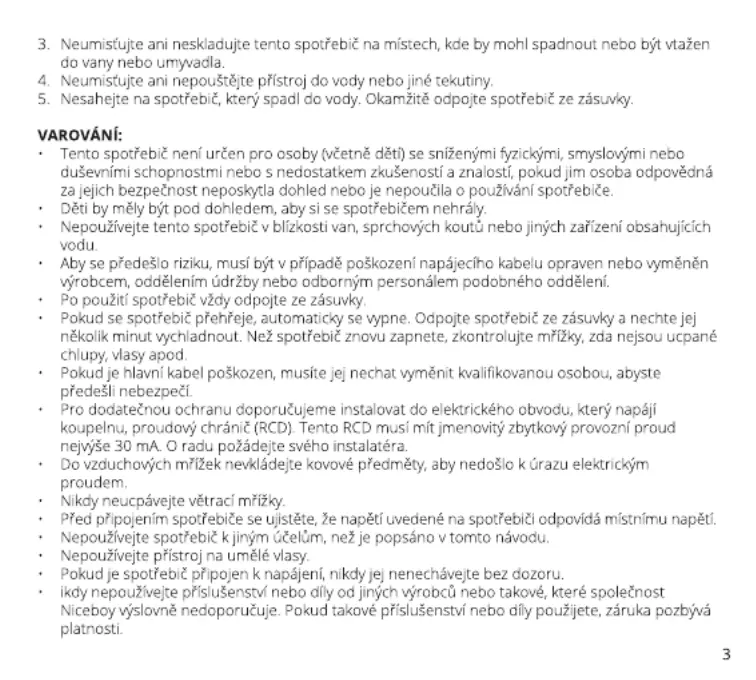 3. Neumisťujte ani neskladujte tento spotřebič na místech, kde by mohl spadnout nebo být vtažen do vany nebo umyvadla.
4. Neumisťujte ani nepouštějte přístroj do vody nebo jiné tekutiny.
5. Nesahejte na spotřebič, který spadl do vody. Okamžitě odpojte spotřebič ze zásuvky.

VAROVÁNÍ:
• Tento spotřebič není určen pro osoby (včetně dětí) se sníženými fyzickými, smyslovými nebo duševními schopnostmi nebo s nedostatkem zkušeností a znalostí, pokud jim osoba odpovědná za jejich bezpečnost neposkytla dohled nebo je nepoučila o používání spotřebiče.
• Děti by měly být pod dohledem, aby si se spotřebičem nehrály.
• Nepoužívejte tento spotřebič v blízkosti van, sprchových koutů nebo jiných zařízení obsahujících vodu.
• Aby se předešlo riziku, musí být v případě poškození napájecího kabelu opraven nebo vyměněn výrobcem, oddělením údržby nebo odborným personálem podobného oddělení.
• Po použití spotřebič vždy odpojte ze zásuvky.
• Pokud se spotřebič přehřeje, automaticky se vypne. Odpojte spotřebič ze zásuvky a nechte jej několik minut vychladnout. Než spotřebič znovu zapnete, zkontrolujte mřížky, zda nejsou ucpané chlupy, vlasy apod.
• Pokud je hlavní kabel poškozen, musíte jej nechat vyměnit kvalifikovanou osobou, abyste předešli nebezpečí.
• Pro dodatečnou ochranu doporučujeme instalovat do elektrického obvodu, který napájí koupelnu, proudový chránič (RCD). Tento RCD musí mít jmenovitý zbytkový provozní proud nejvýše 30 mA. O radu požádejte svého instalatéra.
• Do vzduchových mřížek nevkládejte kovové předměty, aby nedošlo k úrazu elektrickým proudem.
• Nikdy neucpávejte větrací mřížky.
• Před připojením spotřebiče se ujistěte, že napětí uvedené na spotřebiči odpovídá místnímu napětí.
• Nepoužívejte spotřebič k jiným účelům, než je popsáno v tomto návodu.
• Nepoužívejte přístroj na umělé vlasy.
• Pokud je spotřebič připojen k napájení, nikdy jej nenechávejte bez dozoru.
• ikdy nepoužívejte příslušenství nebo díly od jiných výrobců nebo takové, které společnost Niceboy výslovně nedoporučuje. Pokud takové příslušenství nebo díly použijete, záruka pozbývá platnosti.

3